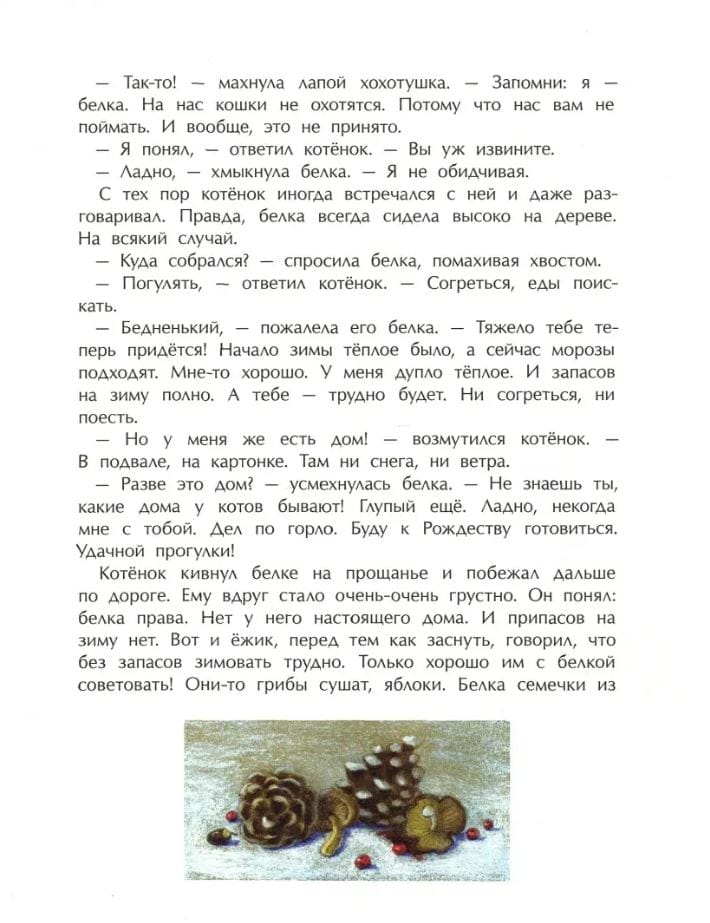 — Так-то! — махнула лапой хохотушка. — Запомни: я — белка. На нас кошки не охотятся. Потому что нас вам не поймать. И вообще, это не принято.

— Я понял, — ответил котёнок. — Вы уж извините.

— Ладно, — хмыкнула белка. — Я не обидчивая.

С тех пор котёнок иногда встречался с ней и даже разговаривал. Правда, белка всегда сидела высоко на дереве. На всякий случай.

— Куда собрался? — спросила белка, помахивая хвостом.

— Погулять, — ответил котёнок. — Согреться, еды поискать.

— Бедненький, — пожалела его белка. — Тяжело тебе теперь придётся! Начало зимы тёплое было, а сейчас морозы подходят. Мне-то хорошо. У меня дупло тёплое. И запасов на зиму полно. А тебе — трудно будет. Ни согреться, ни поесть.

— Но у меня же есть дом! — возмутился котёнок. — В подвале, на картонке. Там ни снега, ни ветра.

— Разве это дом? — усмехнулась белка. — Не знаешь ты, какие дома у котов бывают! Глупый ещё. Ладно, некогда мне с тобой. Дел по горло. Буду к Рождеству готовиться. Удачной прогулки!

Котёнок кивнул белке на прощанье и побежал дальше по дороге. Ему вдруг стало очень-очень грустно. Он понял: белка права. Нет у него настоящего дома. И припасов на зиму нет. Вот и ёжик, перед тем как заснуть, говорил, что без запасов зимовать трудно. Только хорошо им с белкой советовать! Они-то грибы сушат, яблоки. Белка семечки из